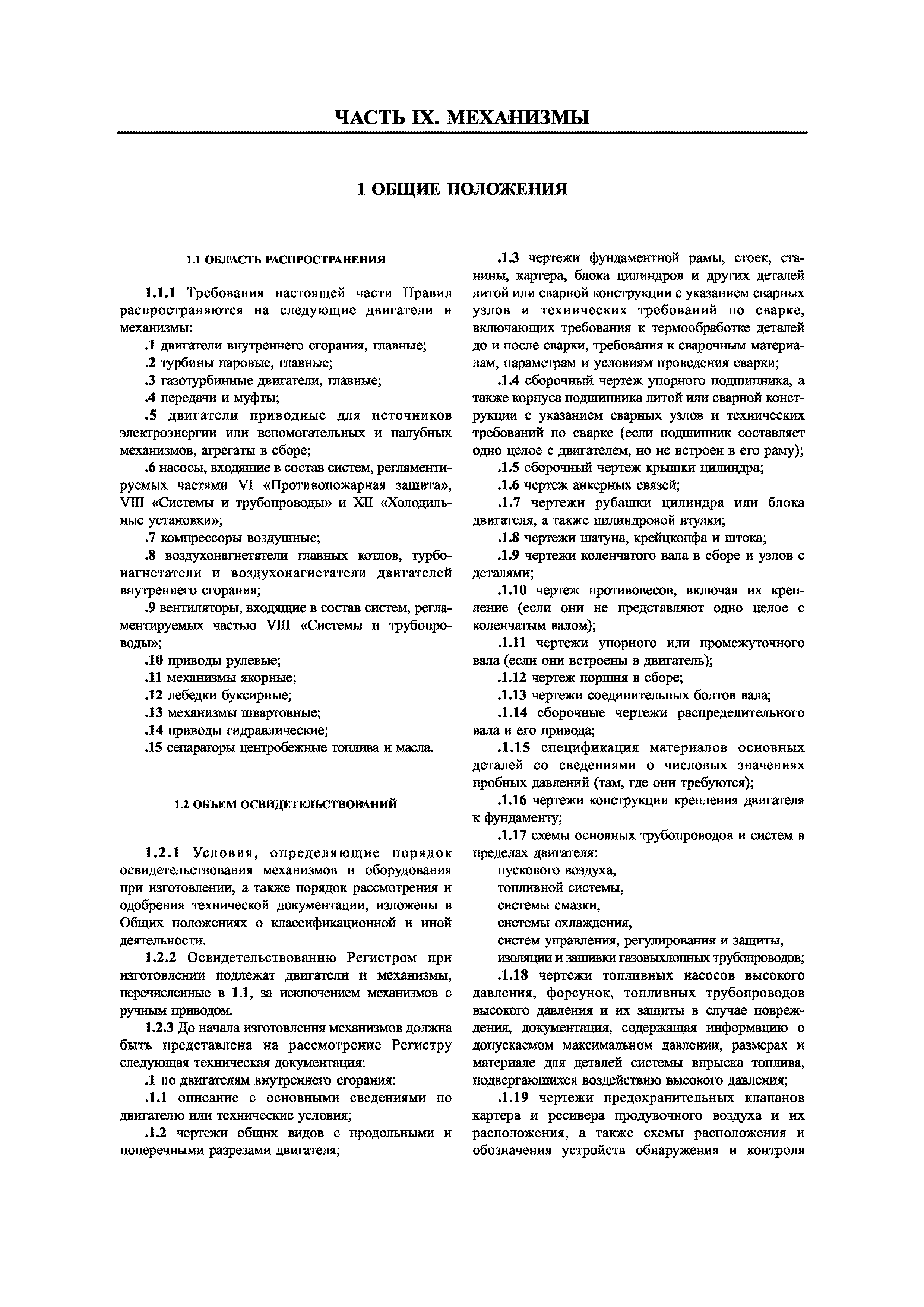 ЧАСТЬ IX. МЕХАНИЗМЫ

1 ОБЩИЕ ПОЛОЖЕНИЯ

1.1 ОБЛАСТЬ РАСПРОСТРАНЕНИЯ

1.1.1 Требования настоящей части Правил распространяются на следующие двигатели и механизмы:

.1 двигатели внутреннего сгорания, главные;

.2 турбины паровые, главные;

.3 газотурбинные двигатели, главные;

.4 передачи и муфты;

.5 двигатели приводные для источников электроэнергии или вспомогательных и палубных механизмов, агрегаты в сборе;

.6 насосы, входящие в состав систем, регламентируемых частями VI «Противопожарная защита», VIII «Системы и трубопроводы» и XII «Холодильные установки»;

.7 компрессоры воздушные;

.8 воздухонагнетатели главных котлов, турбонагнетатели и воздухонагнетатели двигателей внутреннего сгорания;

.9 вентиляторы, входящие в состав систем, регламентируемых частью VIII «Системы и трубопроводы»;

.10 приводы рулевые;

.11 механизмы якорные;

.12 лебедки буксирные;

.13 механизмы швартовные;

.14 приводы гидравлические;

.15 сепараторы центробежные топлива и масла.

1.2 ОБЪЕМ ОСВИДЕТЕЛЬСТВОВАНИЙ

1.2.1 Условия, определяющие порядок освидетельствования механизмов и оборудования при изготовлении, а также порядок рассмотрения и одобрения технической документации, изложены в Общих положениях о классификационной и иной деятельности.

1.2.2 Освидетельствованию Регистром при изготовлении подлежат двигатели и механизмы, перечисленные в 1.1, за исключением механизмов с ручным приводом.

1.2.3 До начала изготовления механизмов должна быть представлена на рассмотрение Регистру следующая техническая документация:

.1 по двигателям внутреннего сгорания:

.1.1 описание с основными сведениями по двигателю или технические условия;

.1.2 чертежи общих видов с продольными и поперечными разрезами двигателя;

.1.3 чертежи фундаментной рамы, стоек, станины, картера, блока цилиндров и других деталей литой или сварной конструкции с указанием сварных узлов и технических требований по сварке, включающих требования к термообработке деталей до и после сварки, требования к сварочным материалам, параметрам и условиям проведения сварки;

.1.4 сборочный чертеж упорного подшипника, а также корпуса подшипника литой или сварной конструкции с указанием сварных узлов и технических требований по сварке (если подшипник составляет одно целое с двигателем, но не встроен в его раму);

.1.5 сборочный чертеж крышки цилиндра;

.1.6 чертеж анкерных связей;

.1.7 чертежи рубашки цилиндра или блока двигателя, а также цилиндровой втулки;

.1.8 чертежи шатуна, крейцкопфа и штока;

.1.9 чертежи коленчатого вала в сборе и узлов с деталями;

.1.10 чертеж противовесов, включая их крепление (если они не представляют одно целое с коленчатым валом);

.1.11 чертежи упорного или промежуточного вала (если они встроены в двигатель);

.1.12 чертеж поршня в сборе;

.1.13 чертежи соединительных болтов вала;

.1.14 сборочные чертежи распределительного вала и его привода;

.1.15 спецификация материалов основных деталей со сведениями о числовых значениях пробных давлений (там, где они требуются);

.1.16 чертежи конструкции крепления двигателя к фундаменту;

.1.17 схемы основных трубопроводов и систем в пределах двигателя:

пускового воздуха,

топливной системы,

системы смазки,

системы охлаждения,

систем управления, регулирования и защиты,

изоляции и зашивки газовыхлопных трубопроводов;

.1.18 чертежи топливных насосов высокого давления, форсунок, топливных трубопроводов высокого давления и их защиты в случае повреждения, документация, содержащая информацию о допускаемом максимальном давлении, размерах и материале для деталей системы впрыска топлива, подвергающихся воздействию высокого давления;

.1.19 чертежи предохранительных клапанов картера и ресивера продувочного воздуха и их расположения, а также схемы расположения и обозначения устройств обнаружения и контроля